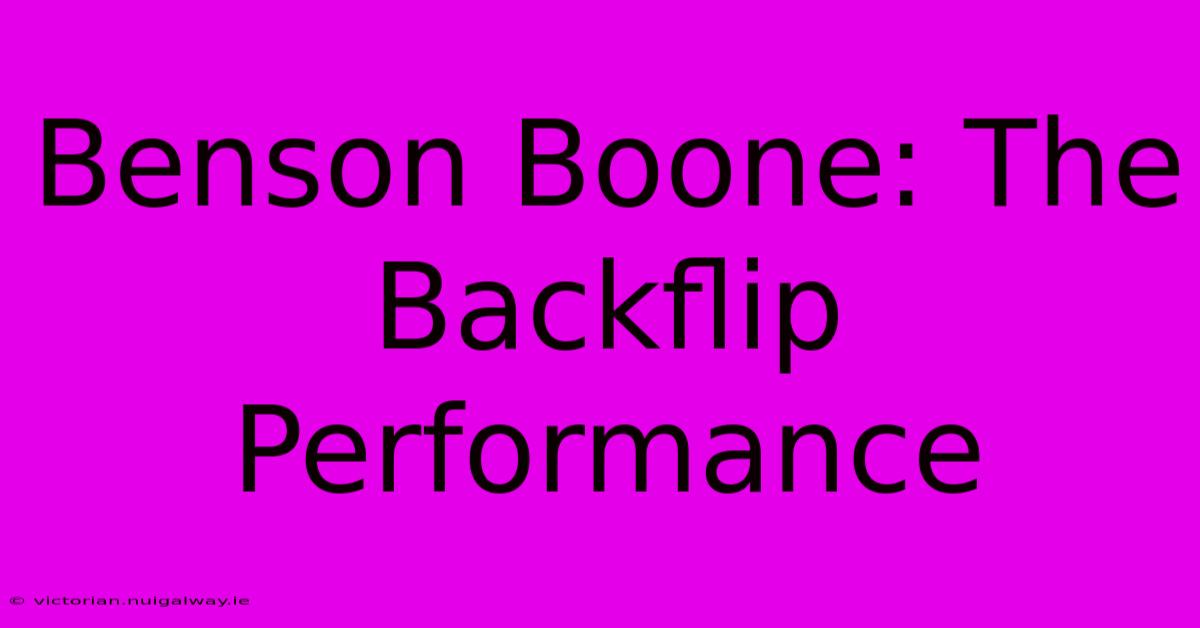 Benson Boone: The Backflip Performance

© victorian.nuigalway.ie